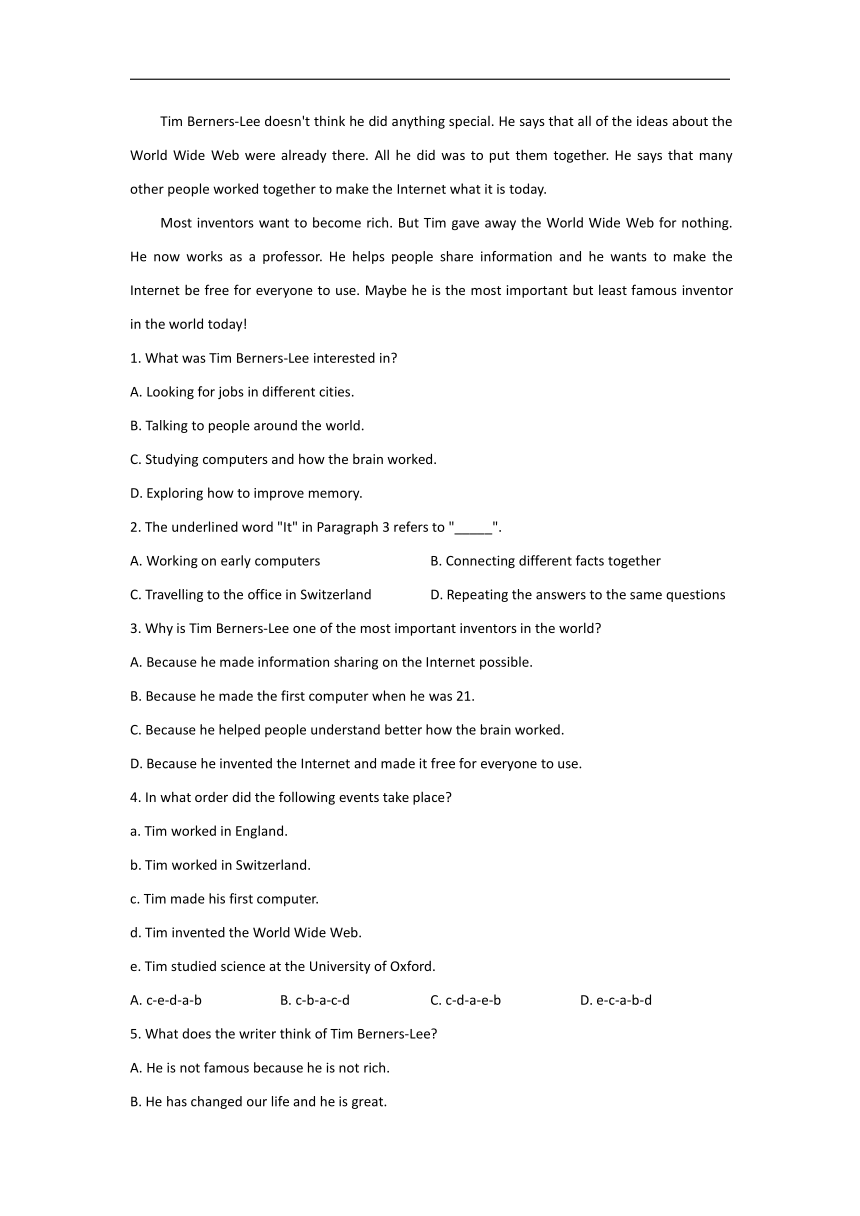 Tim Berners-Lee doesn't think he did anything special. He says that all of the ideas about the World Wide Web were already there. All he did was to put them together. He says that many other people worked together to make the Internet what it is today.

Most inventors want to become rich. But Tim gave away the World Wide Web for nothing. He now works as a professor. He helps people share information and he wants to make the Internet be free for everyone to use. Maybe he is the most important but least famous inventor in the world today!

1. What was Tim Berners-Lee interested in?

A. Looking for jobs in different cities.

B. Talking to people around the world.

C. Studying computers and how the brain worked.

D. Exploring how to improve memory.

2. The underlined word "It" in Paragraph 3 refers to "_____".

A. Working on early computers

B. Connecting different facts together

C. Travelling to the office in Switzerland

D. Repeating the answers to the same questions

3. Why is Tim Berners-Lee one of the most important inventors in the world?

A. Because he made information sharing on the Internet possible.

B. Because he made the first computer when he was 21.

C. Because he helped people understand better how the brain worked.

D. Because he invented the Internet and made it free for everyone to use.

4. In what order did the following events take place?

a. Tim worked in England.

b. Tim worked in Switzerland.

c. Tim made his first computer.

d. Tim invented the World Wide Web.

e. Tim studied science at the University of Oxford.

A. c-e-d-a-b

B. c-b-a-c-d

C. c-d-a-e-b

D. e-c-a-b-d

5. What does the writer think of Tim Berners-Lee?

A. He is not famous because he is not rich.

B. He has changed our life and he is great.